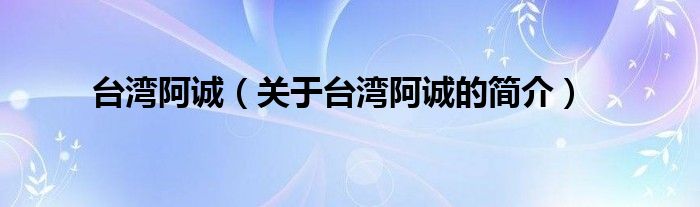 台湾阿诚（关于台湾阿诚的简介）